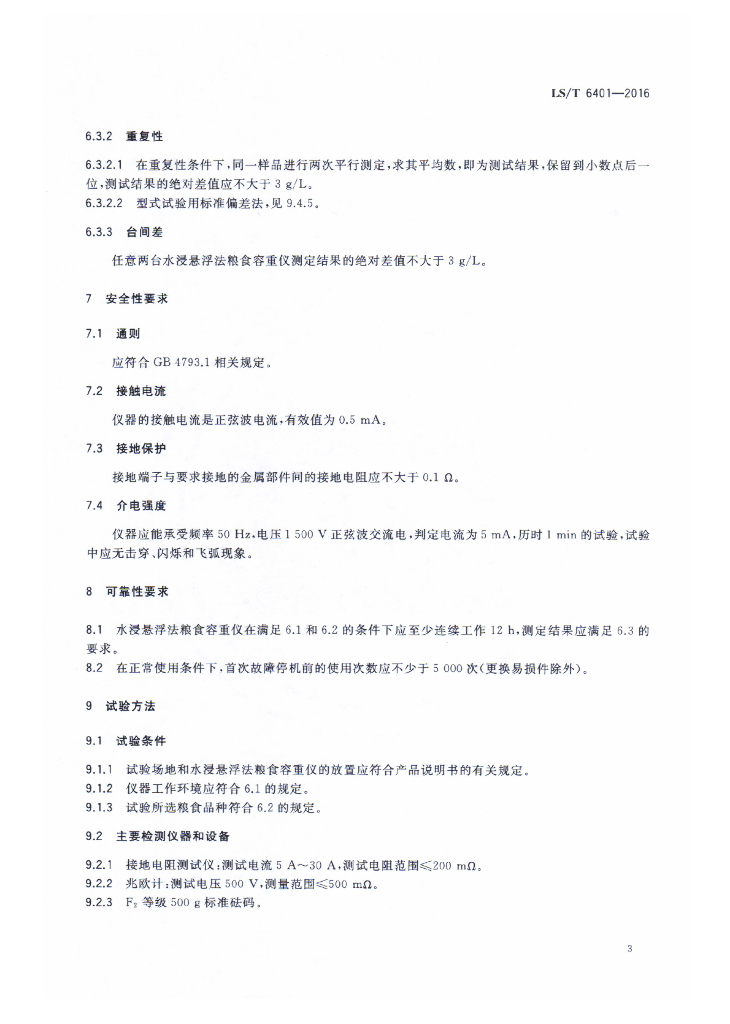 LS/T 6401—2016

6.3.2 重复性

6.3.2.1 在重复性条件下，同一样品进行两次平行测定，求其平均数，即为测试结果，保留到小数点后一位，测试结果的绝对差值应不大于 3 g/L。
6.3.2.2 型式试验用标准偏差法，见 9.4.5。

6.3.3 台间差

任意两台水浸悬浮法粮食容重仪测定结果的绝对差值不大于 3 g/L。

7 安全性要求

7.1 通则

应符合 GB 4793.1 相关规定。

7.2 接触电流

仪器的接触电流是正弦波电流，有效值为 0.5 mA。

7.3 接地保护

接地端子与要求接地的金属部件间的接地电阻应不大于 0.1 Ω。

7.4 介电强度

仪器应能承受频率 50 Hz，电压 1 500 V 正弦波交流电，判定电流为 5 mA，历时 1 min 的试验，试验中应无击穿、闪烁和飞弧现象。

8 可靠性要求

8.1 水浸悬浮法粮食容重仪在满足 6.1 和 6.2 的条件下应至少连续工作 12 h，测定结果应满足 6.3 的要求。
8.2 在正常使用条件下，首次故障停机前的使用次数应不少于 5 000 次（更换易损件除外）。

9 试验方法

9.1 试验条件

9.1.1 试验场地和水浸悬浮法粮食容重仪的放置应符合产品说明书的有关规定。
9.1.2 仪器工作环境应符合 6.1 的规定。
9.1.3 试验所选粮食品种符合 6.2 的规定。

9.2 主要检测仪器和设备

9.2.1 接地电阻测试仪：测试电流 5 A～30 A，测试电阻范围≤200 mΩ。
9.2.2 兆欧计：测试电压 500 V，测量范围≤500 mΩ。
9.2.3 $F_2$ 等级 500 g 标准砝码。

3